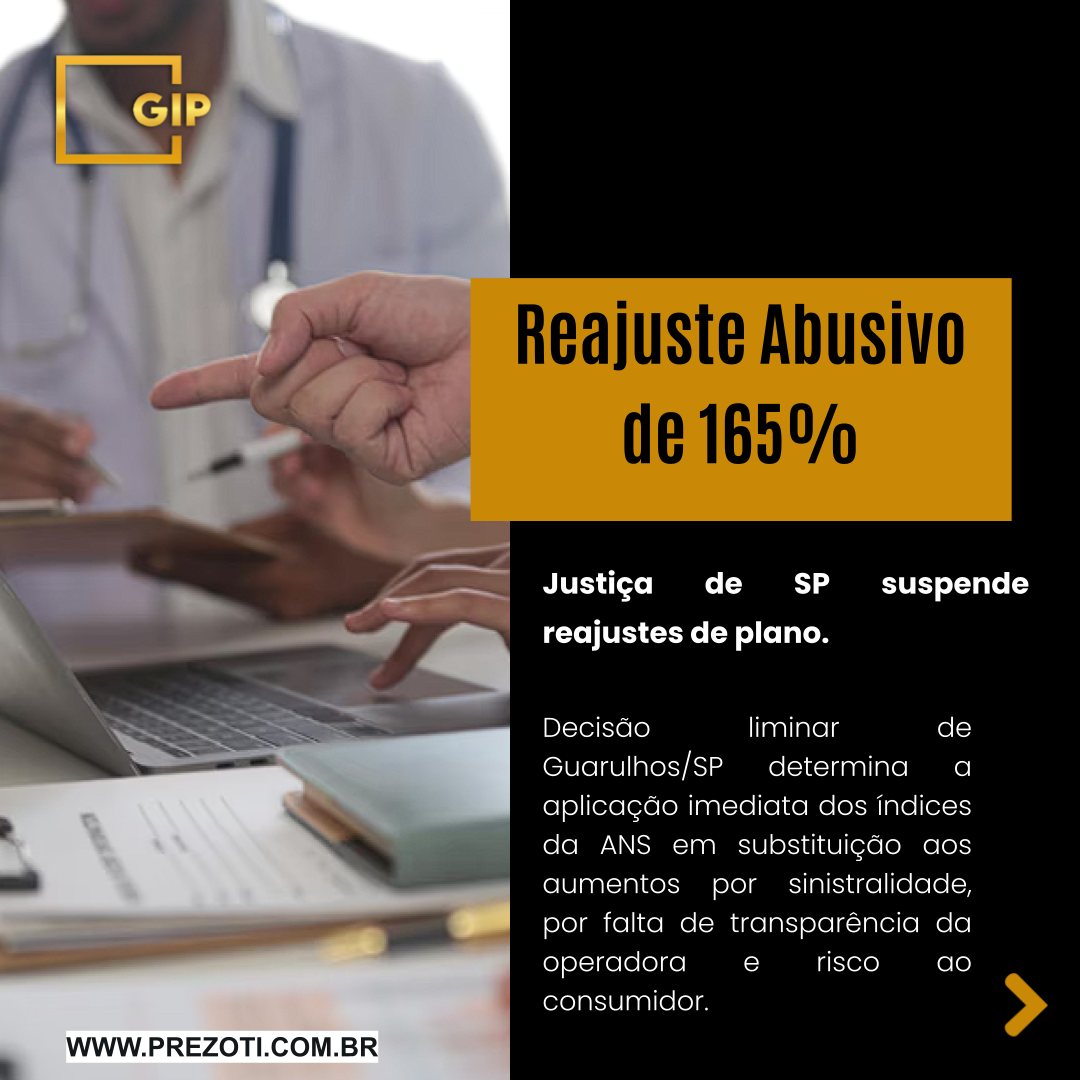 GIP

Reajuste Abusivo de 165%

Justiça de SP suspende reajustes de plano.

Decisão liminar de Guarulhos/SP determina a aplicação imediata dos índices da ANS em substituição aos aumentos por sinistralidade, por falta de transparência da operadora e risco ao consumidor.

WWW.PREZOTI.COM.BR